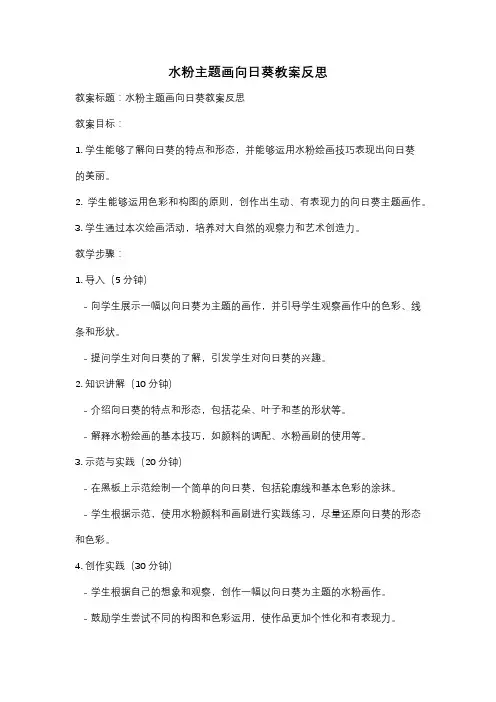 水粉主题画向日葵教案反思

教案标题：水粉主题画向日葵教案反思

教案目标：

1. 学生能够了解向日葵的特点和形态，并能够运用水粉绘画技巧表现出向日葵的美丽。

2. 学生能够运用色彩和构图的原则，创作出生动、有表现力的向日葵主题画作。

3. 学生通过本次绘画活动，培养对大自然的观察力和艺术创造力。

教学步骤：

1. 导入（5 分钟）

- 向学生展示一幅以向日葵为主题的画作，并引导学生观察画作中的色彩、线条和形状。

- 提问学生对向日葵的了解，引发学生对向日葵的兴趣。

2. 知识讲解（10 分钟）

- 介绍向日葵的特点和形态，包括花朵、叶子和茎的形状等。

- 解释水粉绘画的基本技巧，如颜料的调配、水粉画刷的使用等。

3. 示范与实践（20 分钟）

- 在黑板上示范绘制一个简单的向日葵，包括轮廓线和基本色彩的涂抹。

- 学生根据示范，使用水粉颜料和画刷进行实践练习，尽量还原向日葵的形态和色彩。

4. 创作实践（30 分钟）

- 学生根据自己的想象和观察，创作一幅以向日葵为主题的水粉画作。

- 鼓励学生尝试不同的构图和色彩运用，使作品更加个性化和有表现力。